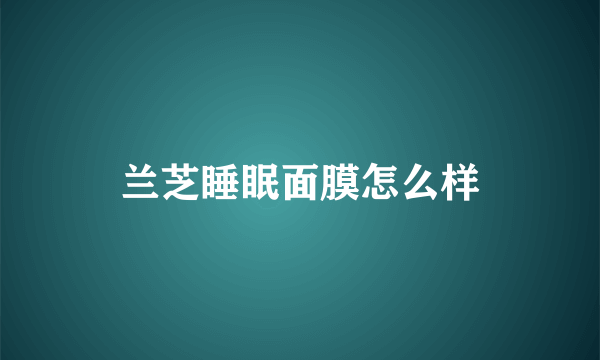 兰芝睡眠面膜怎么样